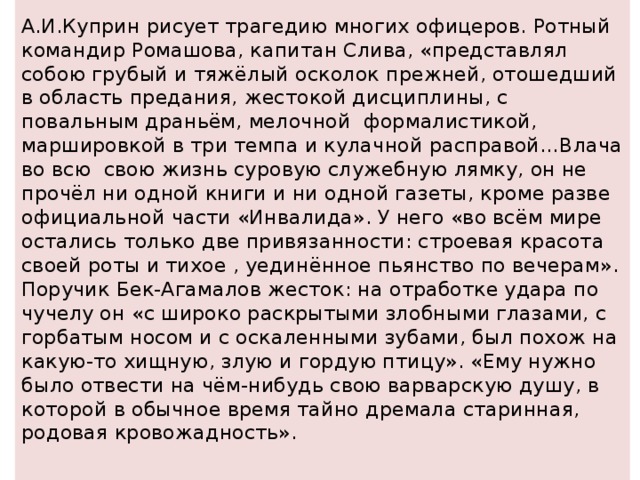 А.И.Куприн рисует трагедию многих офицеров. Ротный командир Ромашова, капитан Слива, «представлял собою грубый и тяжёлый осколок прежней, отошедший в область предания, жестокой дисциплины, с повальным драньём, мелочной формалистикой, маршировкой в три темпа и кулачной расправой…Влача во всю свою жизнь суровую служебную лямку, он не прочёл ни одной книги и ни одной газеты, кроме разве официальной части «Инвалида». У него «во всём мире остались только две привязанности: строевая красота своей роты и тихое , уединённое пьянство по вечерам». Поручик Бек-Агамалов жесток: на отработке удара по чучелу он «с широко раскрытыми злобными глазами, с горбатым носом и с оскаленными зубами, был похож на какую-то хищную, злую и гордую птицу». «Ему нужно было отвести на чём-нибудь свою варварскую душу, в которой в обычное время тайно дремала старинная, родовая кровожадность».